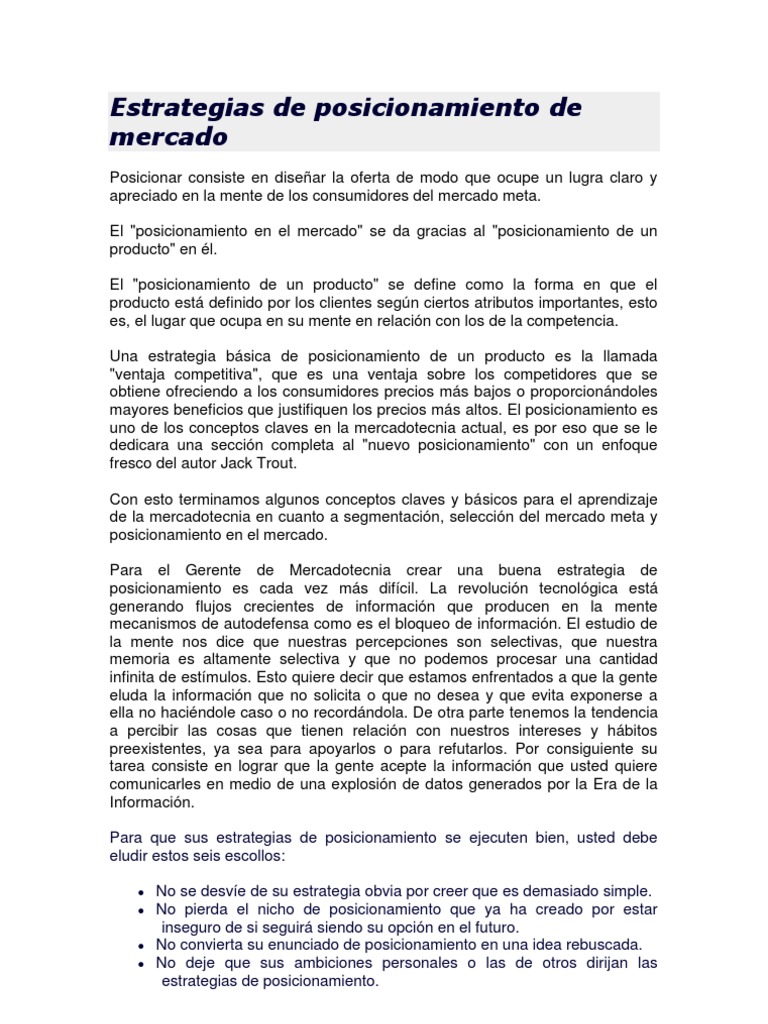 Estrategias de posicionamiento de mercado

Posicionar consiste en diseñar la oferta de modo que ocupe un lugra claro y apreciado en la mente de los consumidores del mercado meta.

El "posicionamiento en el mercado" se da gracias al "posicionamiento de un producto" en él.

El "posicionamiento de un producto" se define como la forma en que el producto está definido por los clientes según ciertos atributos importantes, esto es, el lugar que ocupa en su mente en relación con los de la competencia.

Una estrategia básica de posicionamiento de un producto es la llamada "ventaja competitiva", que es una ventaja sobre los competidores que se obtiene ofreciendo a los consumidores precios más bajos o proporcionándoles mayores beneficios que justifiquen los precios más altos. El posicionamiento es uno de los conceptos claves en la mercadotecnia actual, es por eso que se le dedicara una sección completa al "nuevo posicionamiento" con un enfoque fresco del autor Jack Trout.

Con esto terminamos algunos conceptos claves y básicos para el aprendizaje de la mercadotecnia en cuanto a segmentación, selección del mercado meta y posicionamiento en el mercado.

Para el Gerente de Mercadotecnia crear una buena estrategia de posicionamiento es cada vez más difícil. La revolución tecnológica está generando flujos crecientes de información que producen en la mente mecanismos de autodefensa como es el bloqueo de información. El estudio de la mente nos dice que nuestras percepciones son selectivas, que nuestra memoria es altamente selectiva y que no podemos procesar una cantidad infinita de estímulos. Esto quiere decir que estamos enfrentados a que la gente eluda la información que no solicita o que no desea y que evita exponerse a ella no haciéndole caso o no recordándola. De otra parte tenemos la tendencia a percibir las cosas que tienen relación con nuestros intereses y hábitos preexistentes, ya sea para apoyarlos o para refutarlos. Por consiguiente su tarea consiste en lograr que la gente acepte la información que usted quiere comunicarles en medio de una explosión de datos generados por la Era de la Información.

Para que sus estrategias de posicionamiento se ejecuten bien, usted debe eludir estos seis escollos:

• No se desvíe de su estrategia obvia por creer que es demasiado simple.
• No pierda el nicho de posicionamiento que ya ha creado por estar inseguro de si seguirá siendo su opción en el futuro.
• No convierta su enunciado de posicionamiento en una idea rebuscada.
• No deje que sus ambiciones personales o las de otros dirijan las estrategias de posicionamiento.